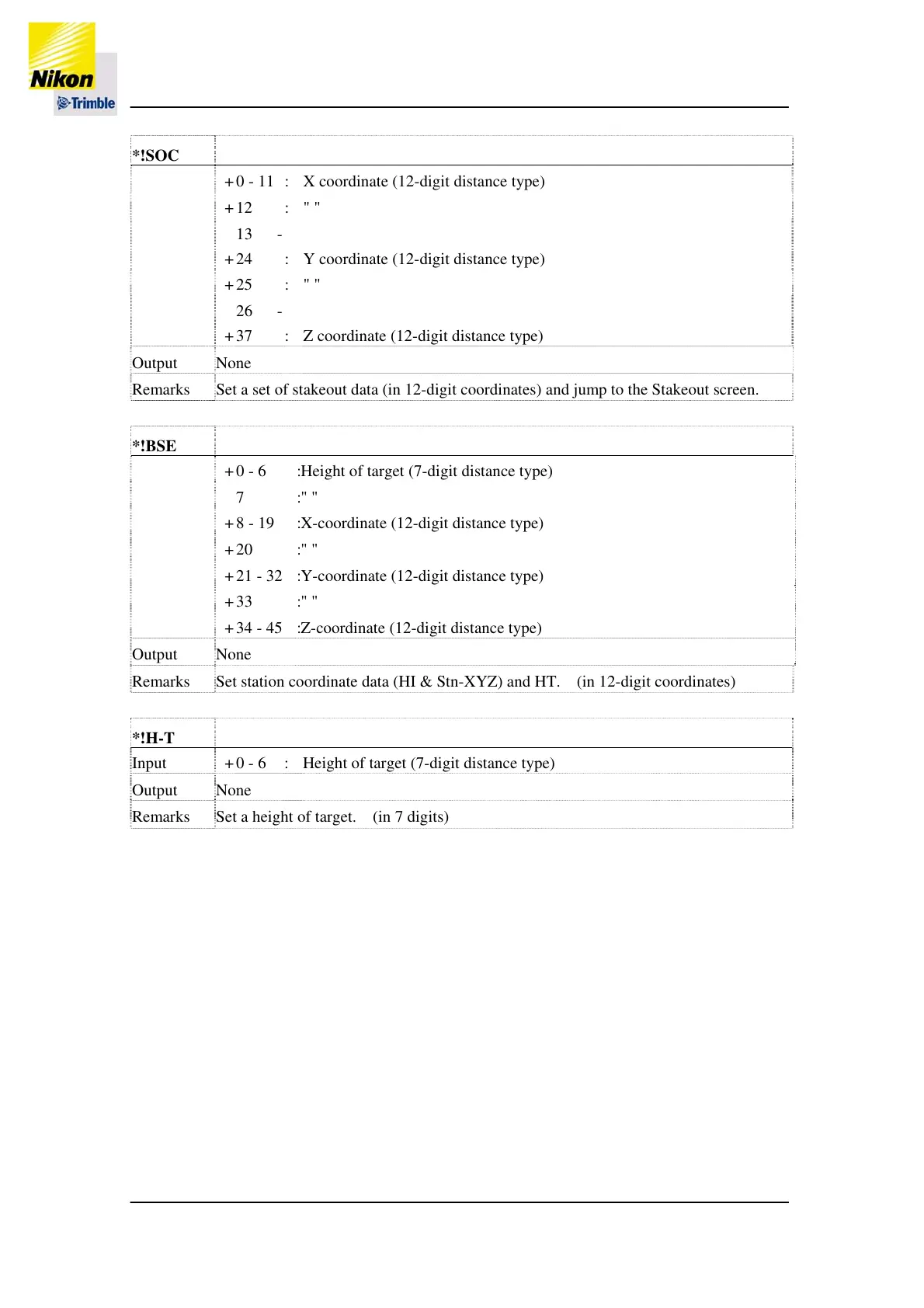 Nikon
Trimble

| *!SOC | |
|---|---|
| | +0 - 11 : X coordinate (12-digit distance type)<br>+12 : " "<br>13 -<br>+24 : Y coordinate (12-digit distance type)<br>+25 : " "<br>26 -<br>+37 : Z coordinate (12-digit distance type) |
| Output | None |
| Remarks | Set a set of stakeout data (in 12-digit coordinates) and jump to the Stakeout screen. |

| *!BSE | |
|---|---|
| | +0 - 6 :Height of target (7-digit distance type)<br>7 :" "<br>+8 - 19 :X-coordinate (12-digit distance type)<br>+20 :" "<br>+21 - 32 :Y-coordinate (12-digit distance type)<br>+33 :" "<br>+34 - 45 :Z-coordinate (12-digit distance type) |
| Output | None |
| Remarks | Set station coordinate data (HI & Stn-XYZ) and HT. (in 12-digit coordinates) |

| *!H-T | |
|---|---|
| Input | +0 - 6 : Height of target (7-digit distance type) |
| Output | None |
| Remarks | Set a height of target. (in 7 digits) |